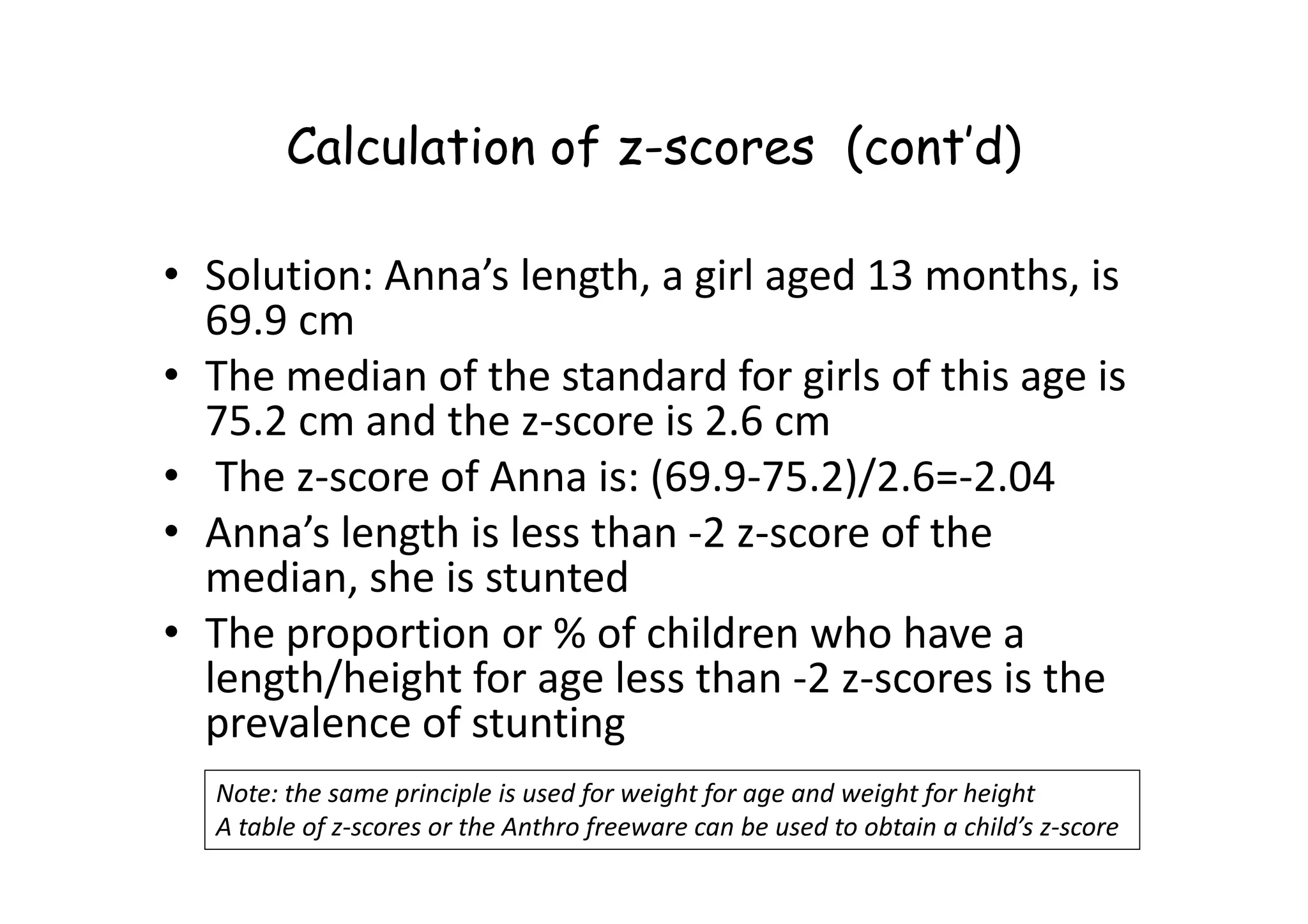 Calculation of z-scores (cont'd)

• Solution: Anna's length, a girl aged 13 months, is 69.9 cm
• The median of the standard for girls of this age is 75.2 cm and the z-score is 2.6 cm
• The z-score of Anna is: (69.9-75.2)/2.6=-2.04
• Anna's length is less than -2 z-score of the median, she is stunted
• The proportion or % of children who have a length/height for age less than -2 z-scores is the prevalence of stunting

Note: the same principle is used for weight for age and weight for height
A table of z-scores or the Anthro freeware can be used to obtain a child's z-score